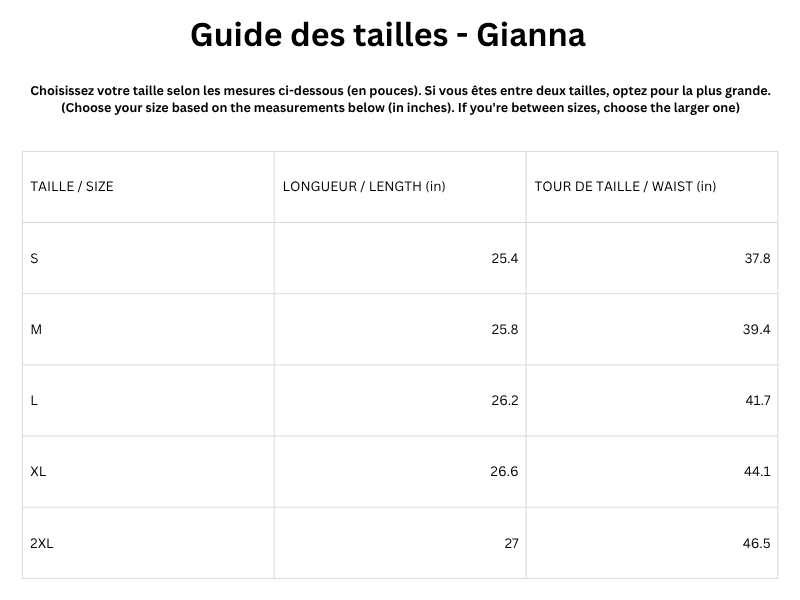 Guide des tailles - Gianna

Choisissez votre taille selon les mesures ci-dessous (en pouces). Si vous êtes entre deux tailles, optez pour la plus grande. (Choose your size based on the measurements below (in inches). If you're between sizes, choose the larger one)

| TAILLE / SIZE | LONGUEUR / LENGTH (in) | TOUR DE TAILLE / WAIST (in) |
|---|---|---|
| S | 25.4 | 37.8 |
| M | 25.8 | 39.4 |
| L | 26.2 | 41.7 |
| XL | 26.6 | 44.1 |
| 2XL | 27 | 46.5 |